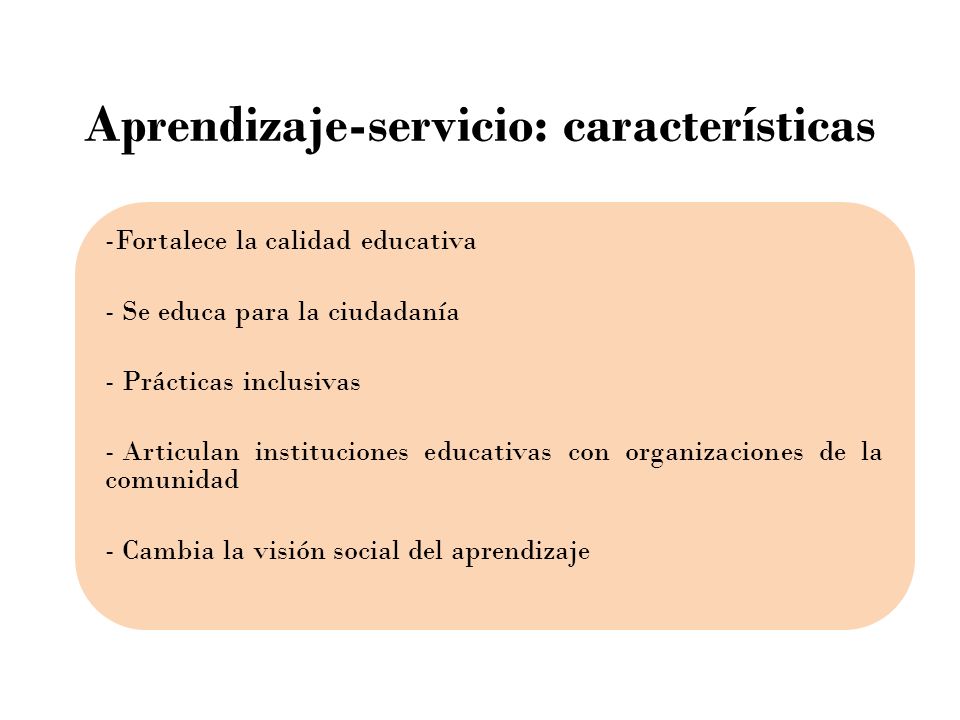 Aprendizaje-servicio: características

-Fortalece la calidad educativa

- Se educa para la ciudadanía

- Prácticas inclusivas

- Articulan instituciones educativas con organizaciones de la comunidad

- Cambia la visión social del aprendizaje